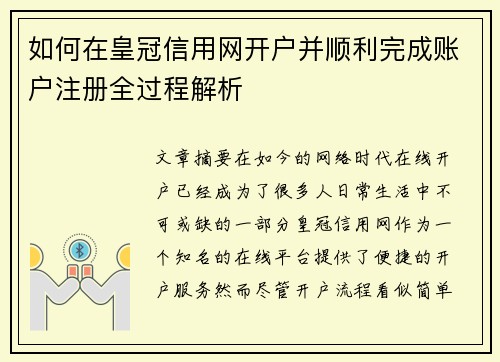 如何在皇冠信用网开户并顺利完成账户注册全过程解析

文章摘要在如今的网络时代在线开户已经成为了很多人日常生活中不可或缺的一部分皇冠信用网作为一个知名的在线平台提供了便捷的开户服务然而尽管开户流程看似简单